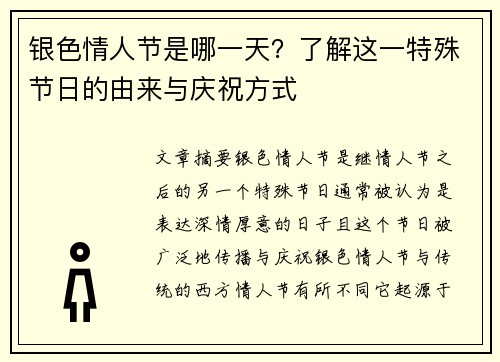 银色情人节是哪一天？了解这一特殊节日的由来与庆祝方式

文章摘要银色情人节是继情人节之后的另一个特殊节日通常被认为是表达深情厚意的日子且这个节日被广泛地传播与庆祝银色情人节与传统的西方情人节有所不同它起源于